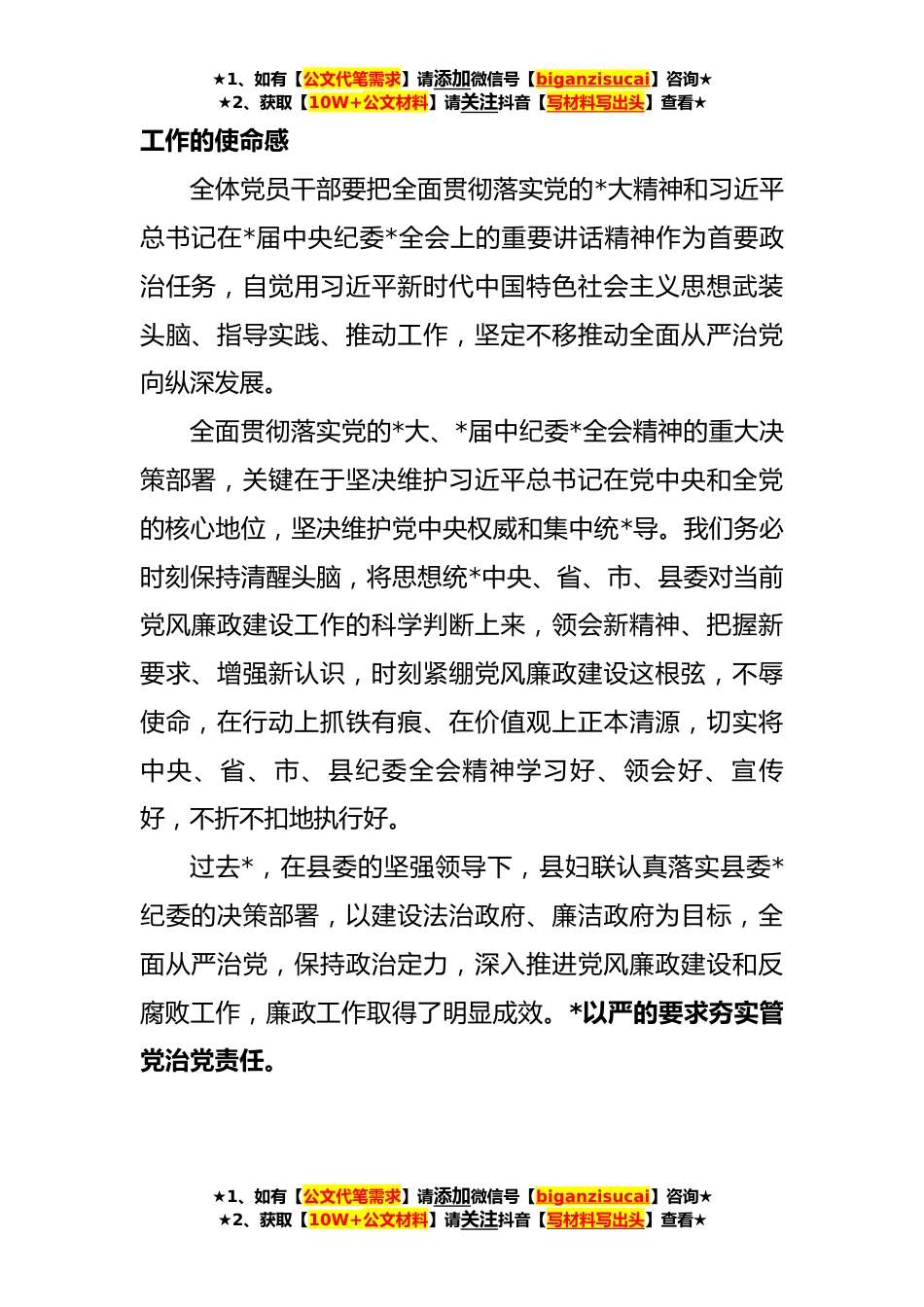 ★1、如有【公文代笔需求】请添加微信号【biganzisucai】咨询★
★2、获取【10W+公文材料】请关注抖音【写材料写出头】查看★

工作的使命感

全体党员干部要把全面贯彻落实党的*大精神和习近平总书记在*届中央纪委*全会上的重要讲话精神作为首要政治任务，自觉用习近平新时代中国特色社会主义思想武装头脑、指导实践、推动工作，坚定不移推动全面从严治党向纵深发展。

全面贯彻落实党的*大、*届中纪委*全会精神的重大决策部署，关键在于坚决维护习近平总书记在党中央和全党的核心地位，坚决维护党中央权威和集中统*导。我们务必时刻保持清醒头脑，将思想统*中央、省、市、县委对当前党风廉政建设工作的科学判断上来，领会新精神、把握新要求、增强新认识，时刻紧绷党风廉政建设这根弦，不辱使命，在行动上抓铁有痕、在价值观上正本清源，切实将中央、省、市、县纪委全会精神学习好、领会好、宣传好，不折不扣地执行好。

过去*，在县委的坚强领导下，县妇联认真落实县委*纪委的决策部署，以建设法治政府、廉洁政府为目标，全面从严治党，保持政治定力，深入推进党风廉政建设和反腐败工作，廉政工作取得了明显成效。*以严的要求夯实管党治党责任。

★1、如有【公文代笔需求】请添加微信号【biganzisucai】咨询★
★2、获取【10W+公文材料】请关注抖音【写材料写出头】查看★